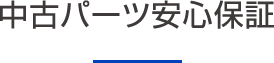 中古パーツ安心保証